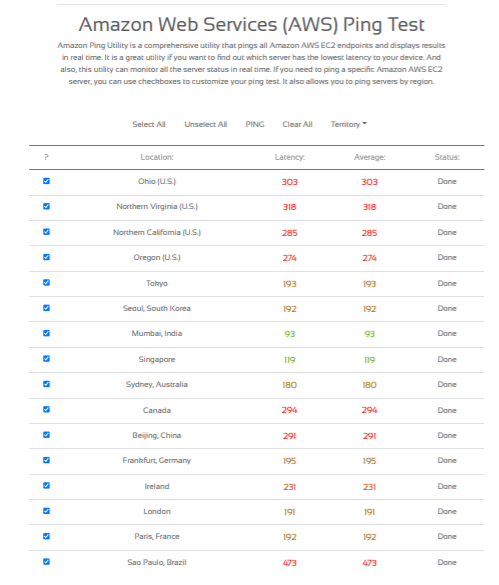 Amazon Web Services (AWS) Ping Test

Amazon Ping Utility is a comprehensive utility that pings all Amazon AWS EC2 endpoints and displays results in real time. It is a great utility if you want to find out which server has the lowest latency to your device. And also, this utility can monitor all the server status in real time. If you need to ping a specific Amazon AWS EC2 server, you can use checkboxes to customize your ping test. It also allows you to ping servers by region.

Select All Unselect All PING Clear All Territory

| ? | Location: | Latency: | Average: | Status: |
|---|---|---|---|---|
| ☑ | Ohio (U.S.) | 303 | 303 | Done |
| ☑ | Northern Virginia (U.S.) | 318 | 318 | Done |
| ☑ | Northern California (U.S.) | 285 | 285 | Done |
| ☑ | Oregon (U.S.) | 274 | 274 | Done |
| ☑ | Tokyo | 193 | 193 | Done |
| ☑ | Seoul, South Korea | 192 | 192 | Done |
| ☑ | Mumbai, India | 93 | 93 | Done |
| ☑ | Singapore | 119 | 119 | Done |
| ☑ | Sydney, Australia | 180 | 180 | Done |
| ☑ | Canada | 294 | 294 | Done |
| ☑ | Beijing, China | 291 | 291 | Done |
| ☑ | Frankfurt, Germany | 195 | 195 | Done |
| ☑ | Ireland | 231 | 231 | Done |
| ☑ | London | 191 | 191 | Done |
| ☑ | Paris, France | 192 | 192 | Done |
| ☑ | Sao Paulo, Brazil | 473 | 473 | Done |